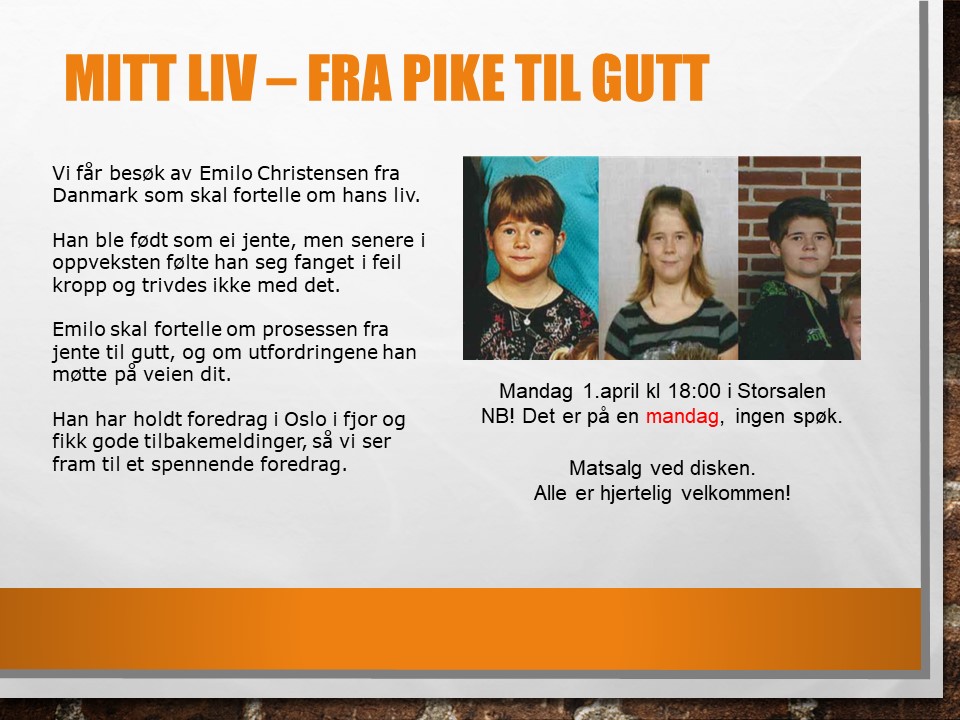 MITT LIV – FRA PIKE TIL GUTT

Vi får besøk av Emilo Christensen fra Danmark som skal fortelle om hans liv.

Han ble født som ei jente, men senere i oppveksten følte han seg fanget i feil kropp og trivdes ikke med det.

Emilo skal fortelle om prosessen fra jente til gutt, og om utfordringene han møtte på veien dit.

Han har holdt foredrag i Oslo i fjor og fikk gode tilbakemeldinger, så vi ser fram til et spennende foredrag.

Mandag 1.april kl 18:00 i Storsalen
NB! Det er på en mandag, ingen spøk.

Matsalg ved disken.
Alle er hjertelig velkommen!